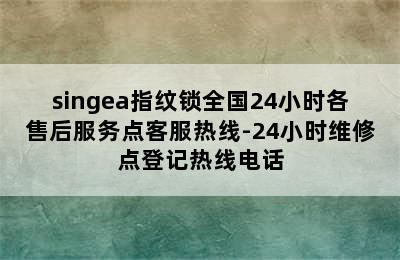 singea指纹锁全国24小时各售后服务点客服热线-24小时维修点登记热线电话